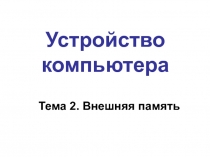 Устройство компьютера

Тема 2. Внешняя память